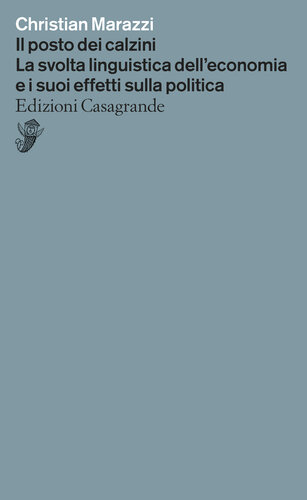 Christian Marazzi
Il posto dei calzini
La svolta linguistica dell'economia e i suoi effetti sulla politica
Edizioni Casagrande